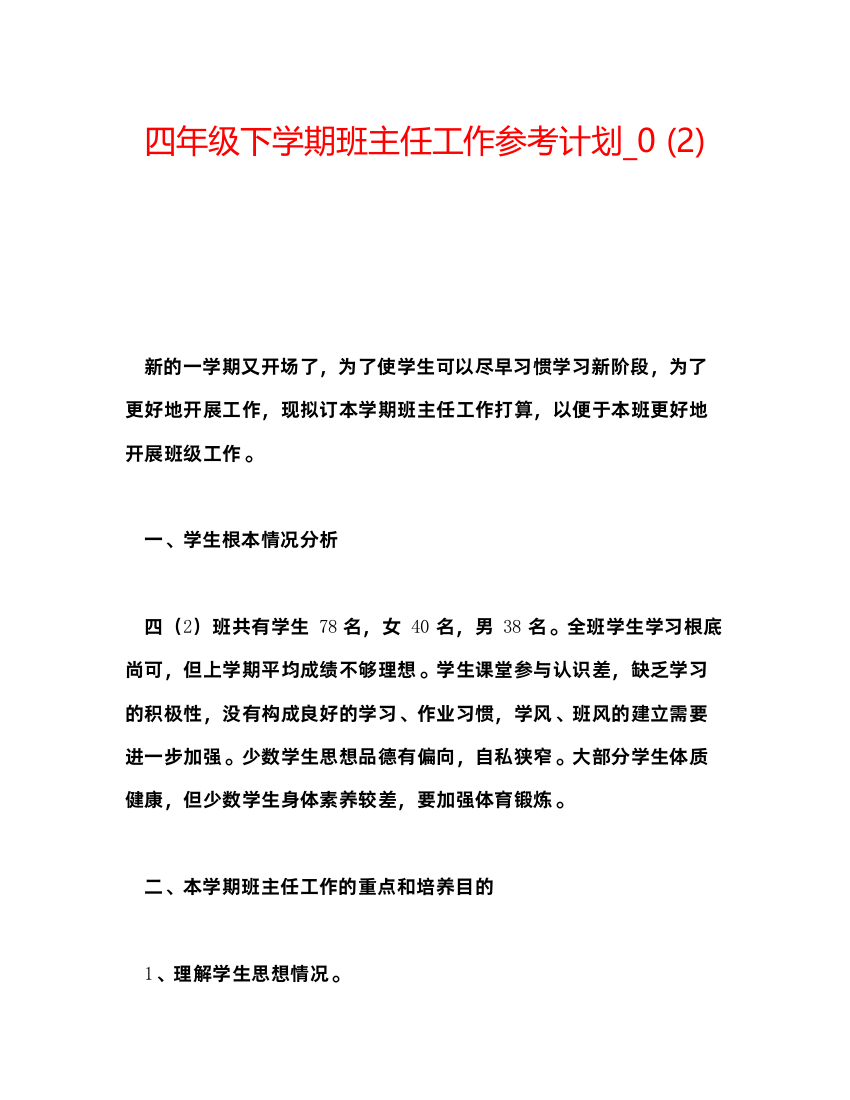 四年级下学期班主任工作参考计划_0 (2)

新的一学期又开场了，为了使学生可以尽早习惯学习新阶段，为了更好地开展工作，现拟订本学期班主任工作打算，以便于本班更好地开展班级工作。

一、学生根本情况分析

四（2）班共有学生 78 名，女 40 名，男 38 名。全班学生学习根底尚可，但上学期平均成绩不够理想。学生课堂参与认识差，缺乏学习的积极性，没有构成良好的学习、作业习惯，学风、班风的建立需要进一步加强。少数学生思想品德有偏向，自私狭窄。大部分学生体质健康，但少数学生身体素养较差，要加强体育锻炼。

二、本学期班主任工作的重点和培养目的

1、理解学生思想情况。